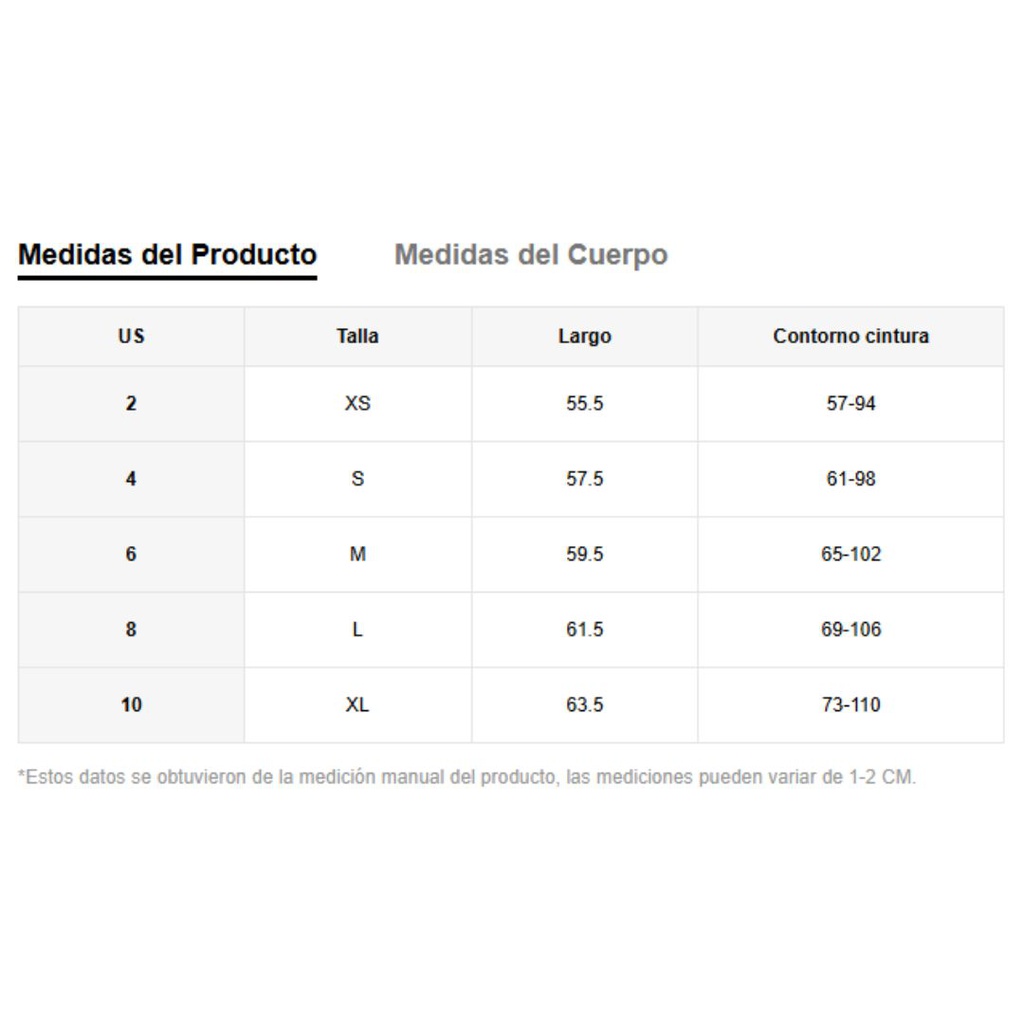 Medidas del Producto Medidas del Cuerpo

| US | Talla | Largo | Contorno cintura |
|---|---|---|---|
| 2 | XS | 55.5 | 57-94 |
| 4 | S | 57.5 | 61-98 |
| 6 | M | 59.5 | 65-102 |
| 8 | L | 61.5 | 69-106 |
| 10 | XL | 63.5 | 73-110 |

*Estos datos se obtuvieron de la medición manual del producto, las mediciones pueden variar de 1-2 CM.